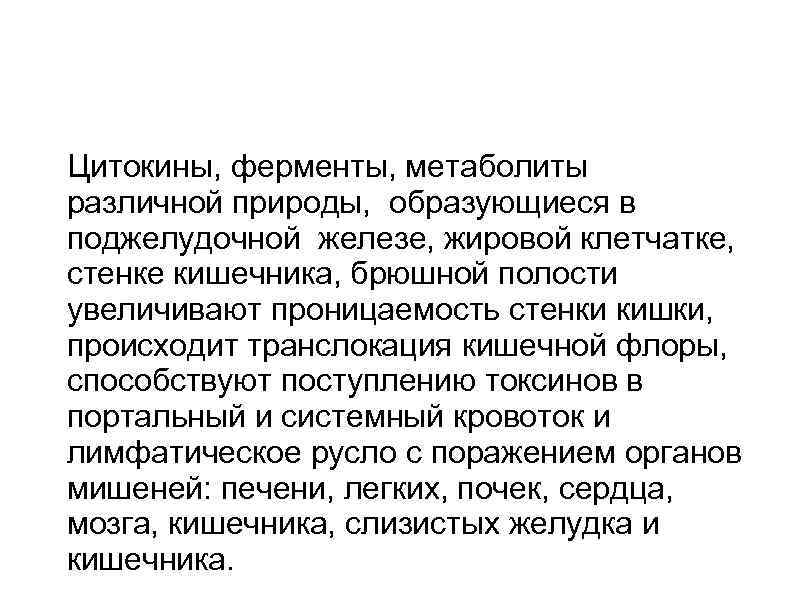 Цитокины, ферменты, метаболиты различной природы, образующиеся в поджелудочной железе, жировой клетчатке, стенке кишечника, брюшной полости увеличивают проницаемость стенки кишки, происходит транслокация кишечной флоры, способствуют поступлению токсинов в портальный и системный кровоток и лимфатическое русло с поражением органов мишеней: печени, легких, почек, сердца, мозга, кишечника, слизистых желудка и кишечника.